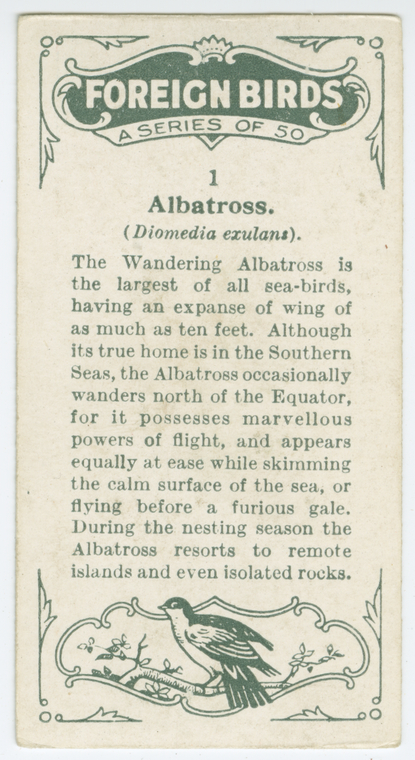 FOREIGN BIRDS
A SERIES OF 50

1
Albatross.
(Diomedia exulans).

The Wandering Albatross is the largest of all sea-birds, having an expanse of wing of as much as ten feet. Although its true home is in the Southern Seas, the Albatross occasionally wanders north of the Equator, for it possesses marvellous powers of flight, and appears equally at ease while skimming the calm surface of the sea, or flying before a furious gale. During the nesting season the Albatross resorts to remote islands and even isolated rocks.